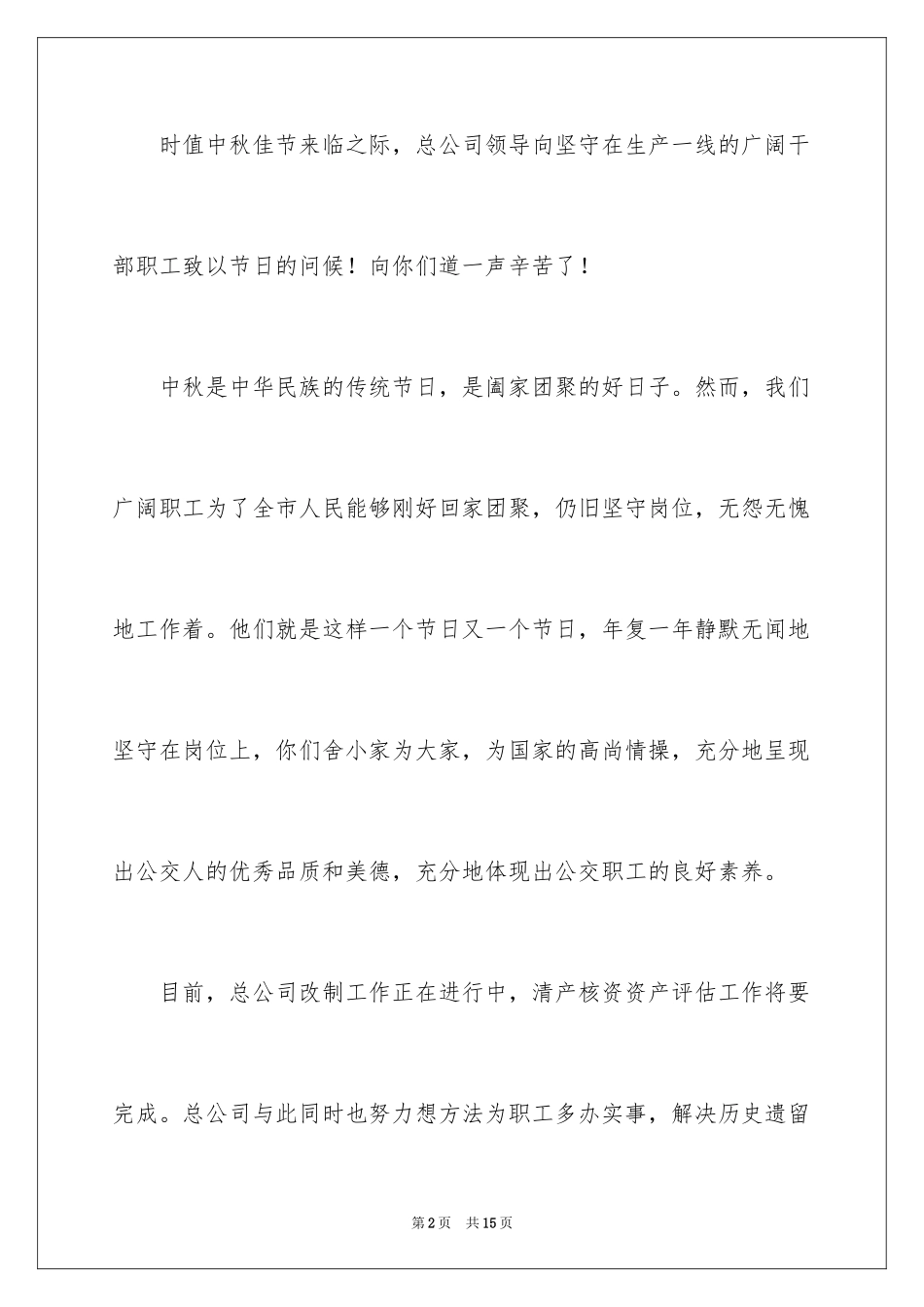 时值中秋佳节来临之际，总公司领导向坚守在生产一线的广阔干部职工致以节日的问候！向你们道一声辛苦了！

中秋是中华民族的传统节日，是阖家团聚的好日子。然而，我们广阔职工为了全市人民能够刚好回家团聚，仍旧坚守岗位，无怨无愧地工作着。他们就是这样一个节日又一个节日，年复一年静默无闻地坚守在岗位上，你们舍小家为大家，为国家的高尚情操，充分地呈现出公交人的优秀品质和美德，充分地体现出公交职工的良好素养。

目前，总公司改制工作正在进行中，清产核资资产评估工作将要完成。总公司与此同时也努力想方法为职工多办实事，解决历史遗留

第2页 共15页